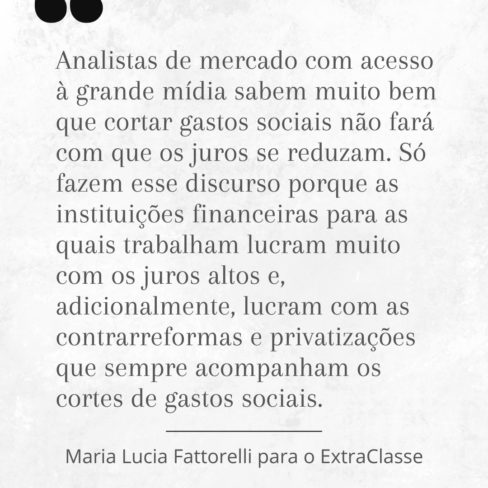 Analistas de mercado com acesso à grande mídia sabem muito bem que cortar gastos sociais não fará com que os juros se reduzam. Só fazem esse discurso porque as instituições financeiras para as quais trabalham lucram muito com os juros altos e, adicionalmente, lucram com as contrarreformas e privatizações que sempre acompanham os cortes de gastos sociais.

Maria Lucia Fattorelli para o ExtraClasse